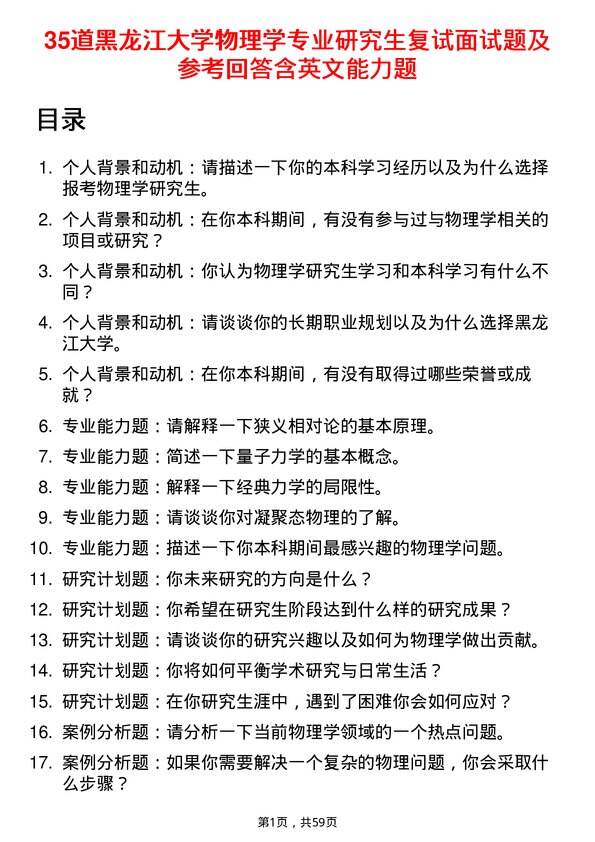 35道黑龙江大学物理学专业研究生复试面试题及参考回答含英文能力题

目录

1. 个人背景和动机：请描述一下你的本科学习经历以及为什么选择报考物理学研究生。
2. 个人背景和动机：在你本科期间，有没有参与过与物理学相关的项目或研究？
3. 个人背景和动机：你认为物理学研究生学习和本科学习有什么不同？
4. 个人背景和动机：请谈谈你的长期职业规划以及为什么选择黑龙江大学。
5. 个人背景和动机：在你本科期间，有没有取得过哪些荣誉或成就？
6. 专业能力题：请解释一下狭义相对论的基本原理。
7. 专业能力题：简述一下量子力学的基本概念。
8. 专业能力题：解释一下经典力学的局限性。
9. 专业能力题：请谈谈你对凝聚态物理的了解。
10. 专业能力题：描述一下你本科期间最感兴趣的物理学问题。
11. 研究计划题：你未来研究的方向是什么？
12. 研究计划题：你希望在研究生阶段达到什么样的研究成果？
13. 研究计划题：请谈谈你的研究兴趣以及如何为物理学做出贡献。
14. 研究计划题：你将如何平衡学术研究与日常生活？
15. 研究计划题：在你研究生涯中，遇到了困难你会如何应对？
16. 案例分析题：请分析一下当前物理学领域的一个热点问题。
17. 案例分析题：如果你需要解决一个复杂的物理问题，你会采取什么步骤？

第1页，共59页